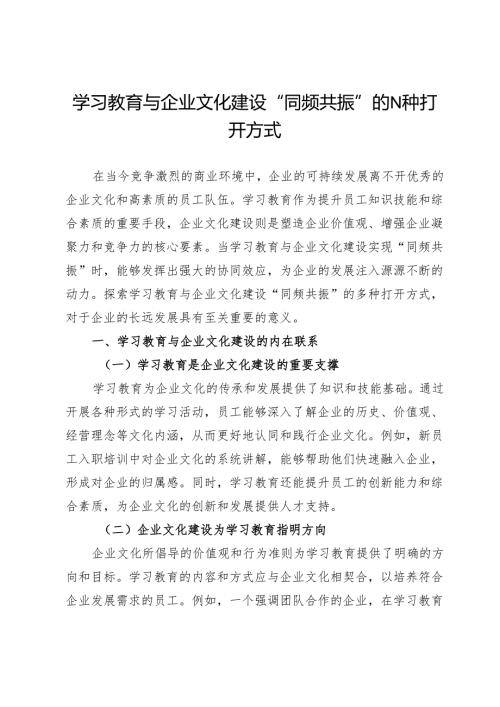 学习教育与企业文化建设“同频共振”的N种打开方式

在当今竞争激烈的商业环境中，企业的可持续发展离不开优秀的企业文化和高素质的员工队伍。学习教育作为提升员工知识技能和综合素质的重要手段，企业文化建设则是塑造企业价值观、增强企业凝聚力和竞争力的核心要素。当学习教育与企业文化建设实现“同频共振”时，能够发挥出强大的协同效应，为企业的发展注入源源不断的动力。探索学习教育与企业文化建设“同频共振”的多种打开方式，对于企业的长远发展具有至关重要的意义。

一、学习教育与企业文化建设的内在联系

（一）学习教育是企业文化建设的重要支撑

学习教育为企业文化的传承和发展提供了知识和技能基础。通过开展各种形式的学习活动，员工能够深入了解企业的历史、价值观、经营理念等文化内涵，从而更好地认同和践行企业文化。例如，新员工入职培训中对企业文化的系统讲解，能够帮助他们快速融入企业，形成对企业的归属感。同时，学习教育还能提升员工的创新能力和综合素质，为企业文化的创新和发展提供人才支持。

（二）企业文化建设为学习教育指明方向

企业文化所倡导的价值观和行为准则为学习教育提供了明确的方向和目标。学习教育的内容和方式应与企业文化相契合，以培养符合企业发展需求的员工。例如，一个强调团队合作的企业，在学习教育